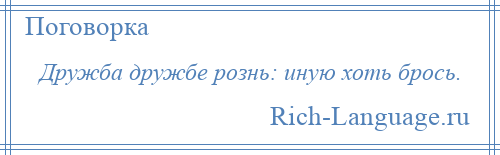 Поговорка

Дружба дружбе рознь: иную хоть брось.

Rich-Language.ru